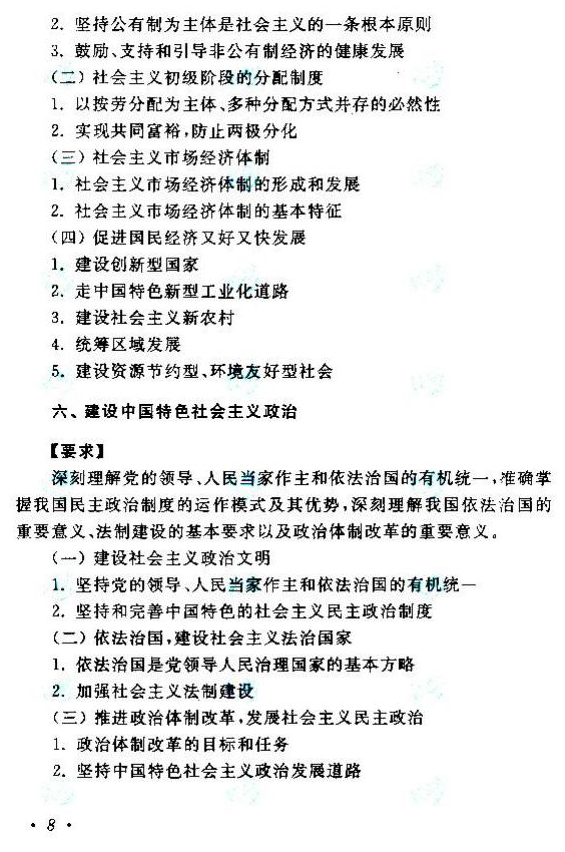 2. 坚持公有制为主体是社会主义的一条根本原则
3. 鼓励、支持和引导非公有制经济的健康发展
(二) 社会主义初级阶段的分配制度
1. 以按劳分配为主体、多种分配方式并存的必然性
2. 实现共同富裕,防止两极分化
(三) 社会主义市场经济体制
1. 社会主义市场经济体制的形成和发展
2. 社会主义市场经济体制的基本特征
(四) 促进国民经济又好又快发展
1. 建设创新型国家
2. 走中国特色新型工业化道路
3. 建设社会主义新农村
4. 统筹区域发展
5. 建设资源节约型、环境友好型社会

六、建设中国特色社会主义政治

【要求】
深刻理解党的领导、人民当家作主和依法治国的有机统一,准确掌握我国民主政治制度的运作模式及其优势,深刻理解我国依法治国的重要意义、法制建设的基本要求以及政治体制改革的重要意义。
(一) 建设社会主义政治文明
1. 坚持党的领导、人民当家作主和依法治国的有机统一
2. 坚持和完善中国特色的社会主义民主政治制度
(二) 依法治国,建设社会主义法治国家
1. 依法治国是党领导人民治理国家的基本方略
2. 加强社会主义法制建设
(三) 推进政治体制改革,发展社会主义民主政治
1. 政治体制改革的目标和任务
2. 坚持中国特色社会主义政治发展道路

· 8 ·